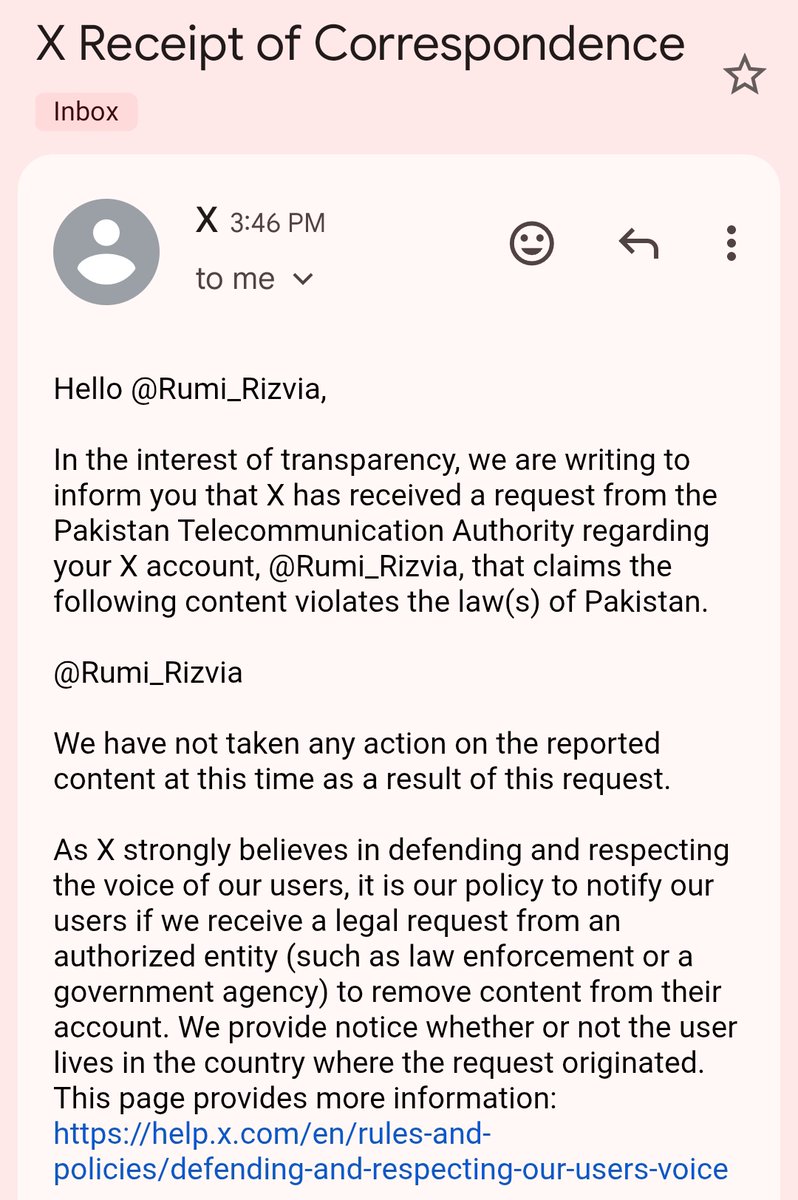 X Receipt of Correspondence

Inbox

X 3:46 PM
to me

Hello @Rumi_Rizvia,

In the interest of transparency, we are writing to inform you that X has received a request from the Pakistan Telecommunication Authority regarding your X account, @Rumi_Rizvia, that claims the following content violates the law(s) of Pakistan.

@Rumi_Rizvia

We have not taken any action on the reported content at this time as a result of this request.

As X strongly believes in defending and respecting the voice of our users, it is our policy to notify our users if we receive a legal request from an authorized entity (such as law enforcement or a government agency) to remove content from their account. We provide notice whether or not the user lives in the country where the request originated. This page provides more information: https://help.x.com/en/rules-and-policies/defending-and-respecting-our-users-voice